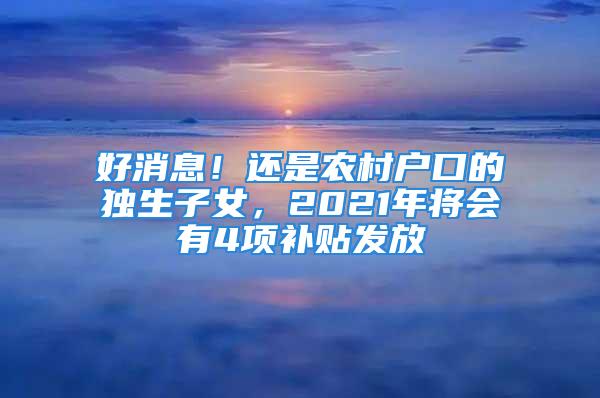 好消息！还是农村户口的独生子女，2021年将会有4项补贴发放